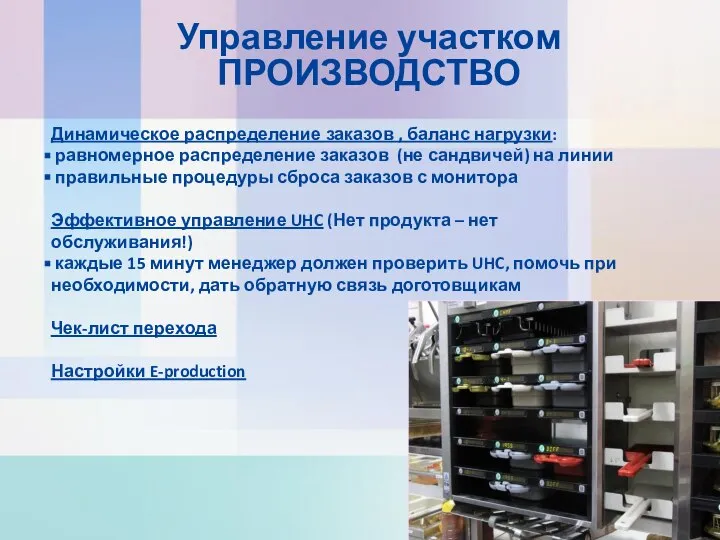 Управление участком ПРОИЗВОДСТВО

Динамическое распределение заказов , баланс нагрузки:
▪ равномерное распределение заказов (не сандвичей) на линии
▪ правильные процедуры сброса заказов с монитора

Эффективное управление UHC (Нет продукта – нет обслуживания!)
▪ каждые 15 минут менеджер должен проверить UHC, помочь при необходимости, дать обратную связь доготовщикам

Чек-лист перехода

Настройки E-production